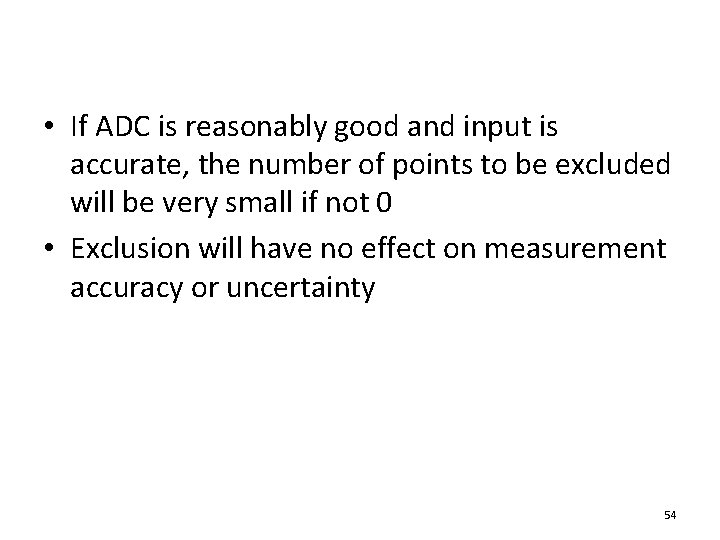 • If ADC is reasonably good and input is accurate, the number of points to be excluded will be very small if not 0

• Exclusion will have no effect on measurement accuracy or uncertainty

54